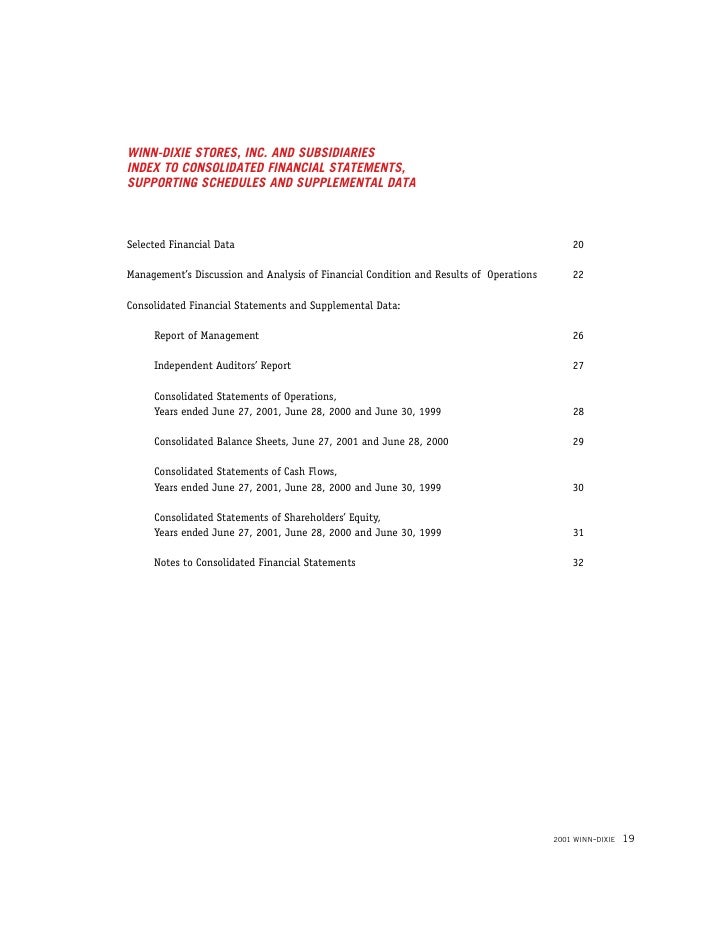 WINN-DIXIE STORES, INC. AND SUBSIDIARIES
INDEX TO CONSOLIDATED FINANCIAL STATEMENTS,
SUPPORTING SCHEDULES AND SUPPLEMENTAL DATA

Selected Financial Data 20

Management's Discussion and Analysis of Financial Condition and Results of Operations 22

Consolidated Financial Statements and Supplemental Data:

Report of Management 26

Independent Auditors' Report 27

Consolidated Statements of Operations,
Years ended June 27, 2001, June 28, 2000 and June 30, 1999 28

Consolidated Balance Sheets, June 27, 2001 and June 28, 2000 29

Consolidated Statements of Cash Flows,
Years ended June 27, 2001, June 28, 2000 and June 30, 1999 30

Consolidated Statements of Shareholders' Equity,
Years ended June 27, 2001, June 28, 2000 and June 30, 1999 31

Notes to Consolidated Financial Statements 32

2001 WINN-DIXIE 19